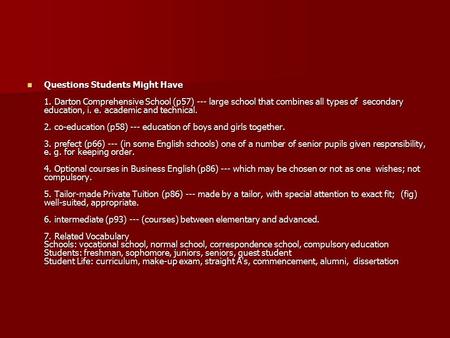 Questions Students Might Have

1. Darton Comprehensive School (p57) --- large school that combines all types of secondary education, i. e. academic and technical.

2. co-education (p58) --- education of boys and girls together.

3. prefect (p66) --- (in some English schools) one of a number of senior pupils given responsibility, e. g. for keeping order.

4. Optional courses in Business English (p86) --- which may be chosen or not as one wishes; not compulsory.

5. Tailor-made Private Tuition (p86) --- made by a tailor, with special attention to exact fit; (fig) well-suited, appropriate.

6. intermediate (p93) --- (courses) between elementary and advanced.

7. Related Vocabulary
Schools: vocational school, normal school, correspondence school, compulsory education
Students: freshman, sophomore, juniors, seniors, guest student
Student Life: curriculum, make-up exam, straight A's, commencement, alumni, dissertation